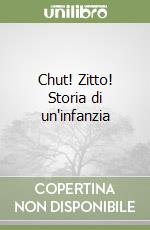 unilibro

Chut! Zitto! Storia di un'infanzia

COPERTINA NON DISPONIBILE